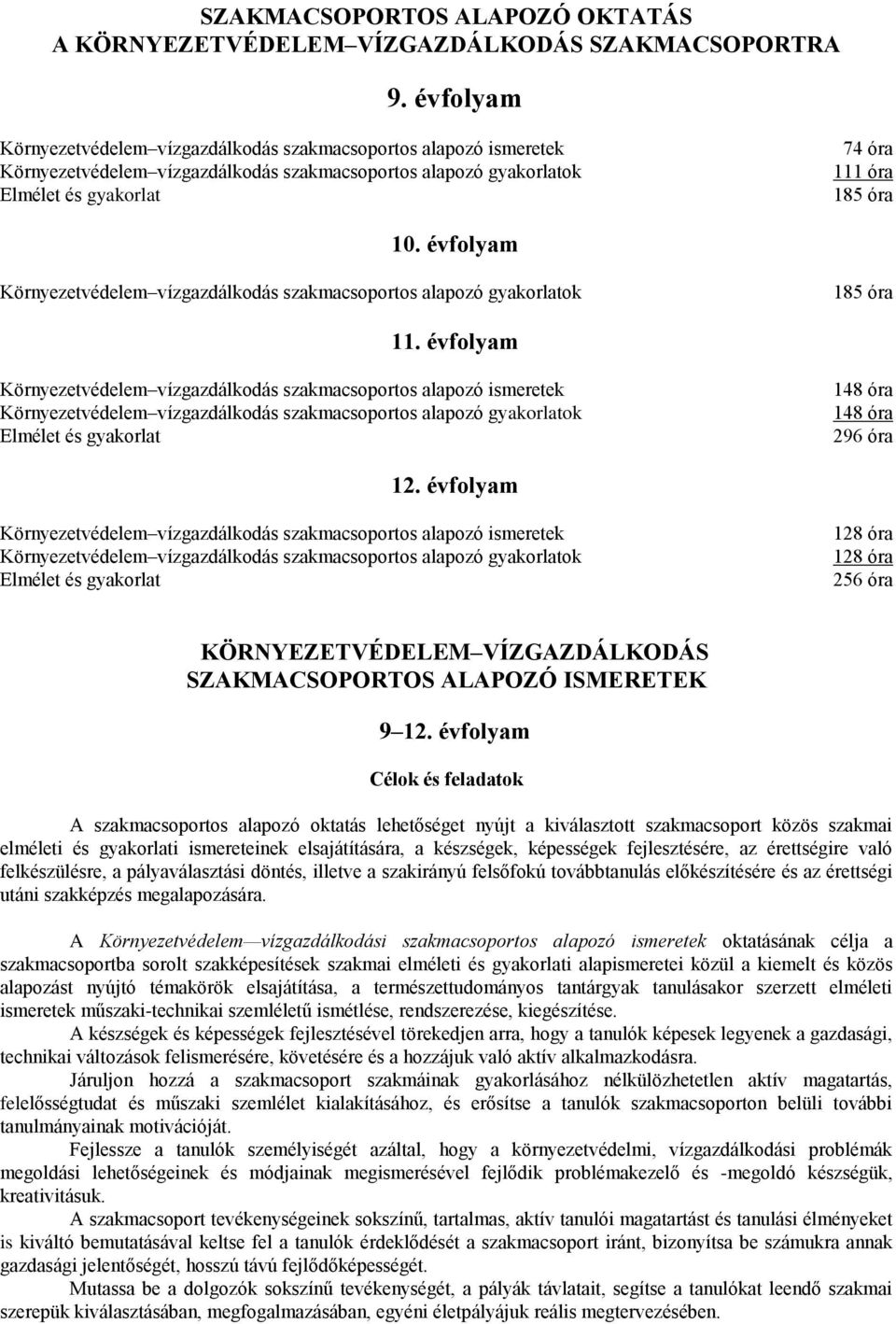 SZAKMACSOPORTOS ALAPOZÓ OKTATÁS
A KÖRNYEZETVÉDELEM–VÍZGAZDÁLKODÁS SZAKMACSOPORTRA

9. évfolyam

Környezetvédelem–vízgazdálkodás szakmacsoportos alapozó ismeretek 74 óra
Környezetvédelem–vízgazdálkodás szakmacsoportos alapozó gyakorlatok 111 óra
Elmélet és gyakorlat 185 óra

10. évfolyam

Környezetvédelem–vízgazdálkodás szakmacsoportos alapozó gyakorlatok 185 óra

11. évfolyam

Környezetvédelem–vízgazdálkodás szakmacsoportos alapozó ismeretek 148 óra
Környezetvédelem–vízgazdálkodás szakmacsoportos alapozó gyakorlatok 148 óra
Elmélet és gyakorlat 296 óra

12. évfolyam

Környezetvédelem–vízgazdálkodás szakmacsoportos alapozó ismeretek 128 óra
Környezetvédelem–vízgazdálkodás szakmacsoportos alapozó gyakorlatok 128 óra
Elmélet és gyakorlat 256 óra

KÖRNYEZETVÉDELEM–VÍZGAZDÁLKODÁS
SZAKMACSOPORTOS ALAPOZÓ ISMERETEK

9–12. évfolyam

Célok és feladatok

A szakmacsoportos alapozó oktatás lehetőséget nyújt a kiválasztott szakmacsoport közös szakmai elméleti és gyakorlati ismereteinek elsajátítására, a készségek, képességek fejlesztésére, az érettségire való felkészülésre, a pályaválasztási döntés, illetve a szakirányú felsőfokú továbbtanulás előkészítésére és az érettségi utáni szakképzés megalapozására.

A Környezetvédelem—vízgazdálkodási szakmacsoportos alapozó ismeretek oktatásának célja a szakmacsoportba sorolt szakképesítések szakmai elméleti és gyakorlati alapismeretei közül a kiemelt és közös alapozást nyújtó témakörök elsajátítása, a természettudományos tantárgyak tanulásakor szerzett elméleti ismeretek műszaki-technikai szemléletű ismétlése, rendszerezése, kiegészítése.
A készségek és képességek fejlesztésével törekedjen arra, hogy a tanulók képesek legyenek a gazdasági, technikai változások felismerésére, követésére és a hozzájuk való aktív alkalmazkodásra.
Járuljon hozzá a szakmacsoport szakmáinak gyakorlásához nélkülözhetetlen aktív magatartás, felelősségtudat és műszaki szemlélet kialakításához, és erősítse a tanulók szakmacsoporton belüli további tanulmányainak motivációját.
Fejlessze a tanulók személyiségét azáltal, hogy a környezetvédelmi, vízgazdálkodási problémák megoldási lehetőségeinek és módjainak megismerésével fejlődik problémakezelő és -megoldó készségük, kreativitásuk.
A szakmacsoport tevékenységeinek sokszínű, tartalmas, aktív tanulói magatartást és tanulási élményeket is kiváltó bemutatásával keltse fel a tanulók érdeklődését a szakmacsoport iránt, bizonyítsa be számukra annak gazdasági jelentőségét, hosszú távú fejlődőképességét.
Mutassa be a dolgozók sokszínű tevékenységét, a pályák távlatait, segítse a tanulókat leendő szakmai szerepük kiválasztásában, megfogalmazásában, egyéni életpályájuk reális megtervezésében.